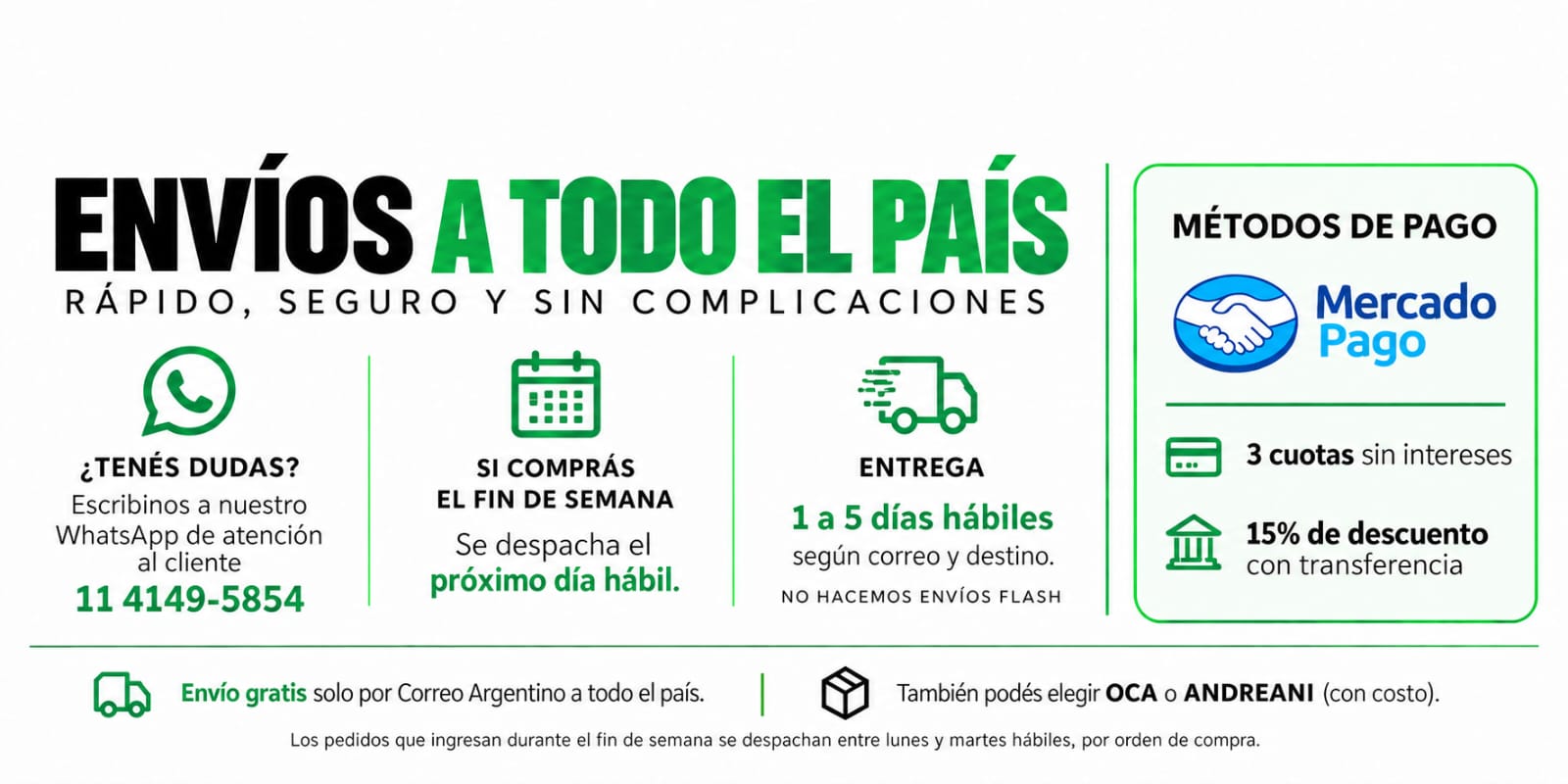 ENVÍOS A TODO EL PAÍS
RÁPIDO, SEGURO Y SIN COMPLICACIONES

¿TENÉS DUDAS?
Escribinos a nuestro WhatsApp de atención al cliente
11 4149-5854

SI COMPRÁS
EL FIN DE SEMANA
Se despacha el próximo día hábil.

ENTREGA
1 a 5 días hábiles
según correo y destino.
NO HACEMOS ENVÍOS FLASH

MÉTODOS DE PAGO
Mercado Pago

3 cuotas sin intereses

15% de descuento
con transferencia

Envío gratis solo por Correo Argentino a todo el país.

También podés elegir OCA o ANDREANI (con costo).

Los pedidos que ingresan durante el fin de semana se despachan entre lunes y martes hábiles, por orden de compra.